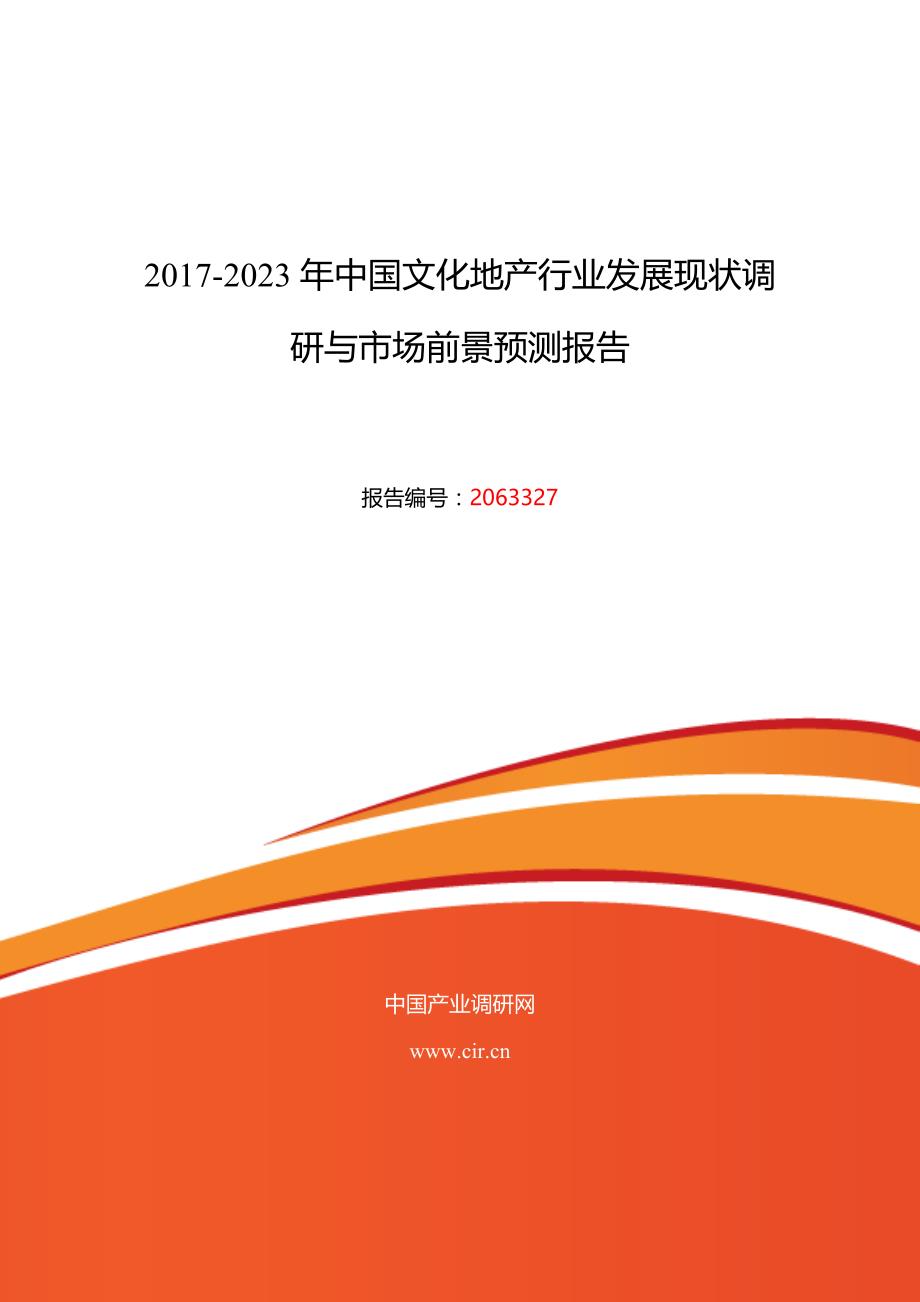 2017-2023 年中国文化地产行业发展现状调研与市场前景预测报告

报告编号：2063327

中国产业调研网

www.cir.cn